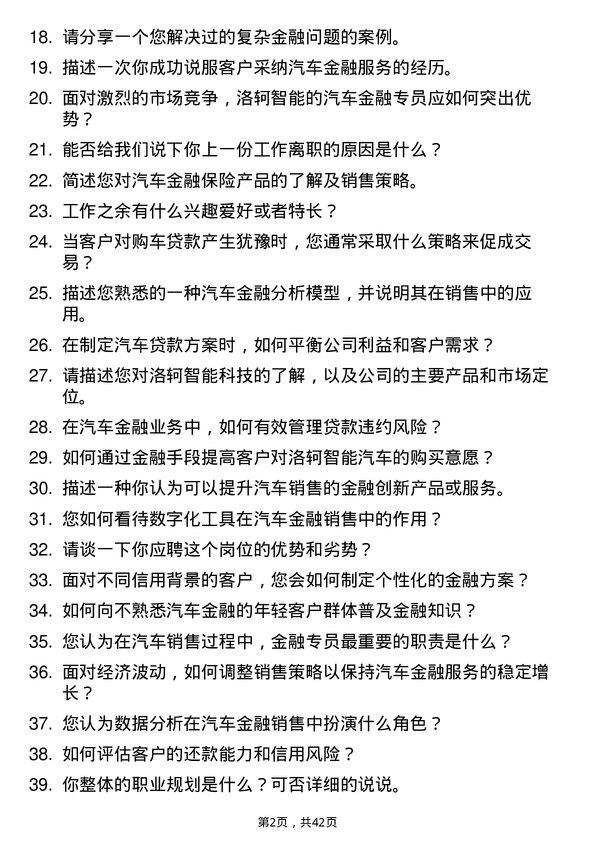 18. 请分享一个您解决过的复杂金融问题的案例。

19. 描述一次你成功说服客户采纳汽车金融服务的经历。

20. 面对激烈的市场竞争，洛轲智能的汽车金融专员应如何突出优势？

21. 能否给我们说下你上一份工作离职的原因是什么？

22. 简述您对汽车金融保险产品的了解及销售策略。

23. 工作之余有什么兴趣爱好或者特长？

24. 当客户对购车贷款产生犹豫时，您通常采取什么策略来促成交易？

25. 描述您熟悉的一种汽车金融分析模型，并说明其在销售中的应用。

26. 在制定汽车贷款方案时，如何平衡公司利益和客户需求？

27. 请描述您对洛轲智能科技的了解，以及公司的主要产品和市场定位。

28. 在汽车金融业务中，如何有效管理贷款违约风险？

29. 如何通过金融手段提高客户对洛轲智能汽车的购买意愿？

30. 描述一种你认为可以提升汽车销售的金融创新产品或服务。

31. 您如何看待数字化工具在汽车金融销售中的作用？

32. 请谈一下你应聘这个岗位的优势和劣势？

33. 面对不同信用背景的客户，您会如何制定个性化的金融方案？

34. 如何向不熟悉汽车金融的年轻客户群体普及金融知识？

35. 您认为在汽车销售过程中，金融专员最重要的职责是什么？

36. 面对经济波动，如何调整销售策略以保持汽车金融服务的稳定增长？

37. 您认为数据分析在汽车金融销售中扮演什么角色？

38. 如何评估客户的还款能力和信用风险？

39. 你整体的职业规划是什么？可否详细的说说。

第2页，共42页